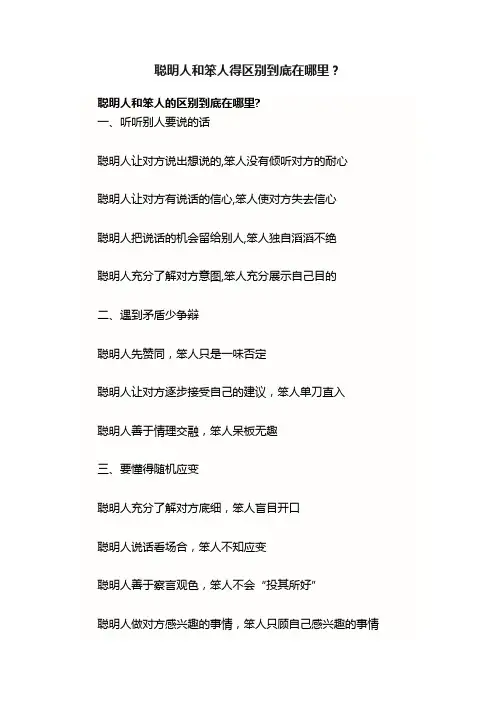 聪明人和笨人得区别到底在哪里？

聪明人和笨人的区别到底在哪里?

一、听听别人要说的话

聪明人让对方说出想说的,笨人没有倾听对方的耐心

聪明人让对方有说话的信心,笨人使对方失去信心

聪明人把说话的机会留给别人,笨人独自滔滔不绝

聪明人充分了解对方意图,笨人充分展示自己目的

二、遇到矛盾少争辩

聪明人先赞同，笨人只是一味否定

聪明人让对方逐步接受自己的建议，笨人单刀直入

聪明人善于情理交融，笨人呆板无趣

三、要懂得随机应变

聪明人充分了解对方底细，笨人盲目开口

聪明人说话看场合，笨人不知应变

聪明人善于察言观色，笨人不会“投其所好”

聪明人做对方感兴趣的事情，笨人只顾自己感兴趣的事情